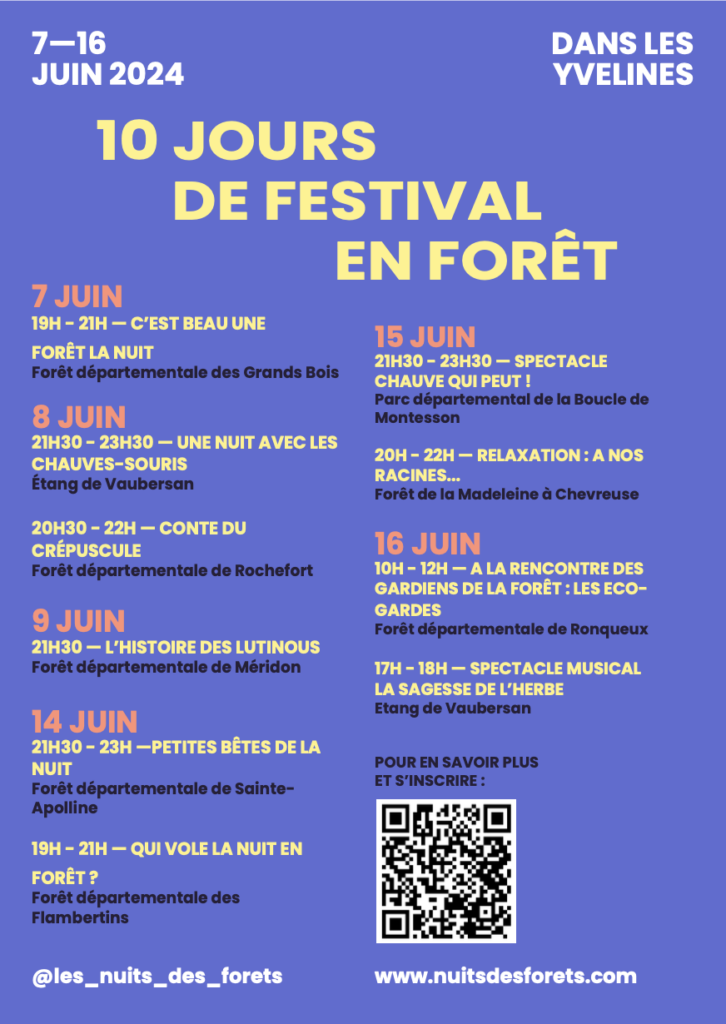 7—16
JUIN 2024

DANS LES
YVELINES

10 JOURS
DE FESTIVAL
EN FORÊT

7 JUIN
19H - 21H — C'EST BEAU UNE FORÊT LA NUIT
Forêt départementale des Grands Bois

8 JUIN
21H30 - 23H30 — UNE NUIT AVEC LES CHAUVES-SOURIS
Étang de Vaubersan

20H30 - 22H — CONTE DU CRÉPUSCULE
Forêt départementale de Rochefort

9 JUIN
21H30 — L'HISTOIRE DES LUTINOUS
Forêt départementale de Méridon

14 JUIN
21H30 - 23H —PETITES BÊTES DE LA NUIT
Forêt départementale de Sainte-Apolline

19H - 21H — QUI VOLE LA NUIT EN FORÊT ?
Forêt départementale des Flambertins

15 JUIN
21H30 - 23H30 — SPECTACLE CHAUVE QUI PEUT !
Parc départemental de la Boucle de Montesson

20H - 22H — RELAXATION : A NOS RACINES...
Forêt de la Madeleine à Chevreuse

16 JUIN
10H - 12H — A LA RENCONTRE DES GARDIENS DE LA FORÊT : LES ECO-GARDES
Forêt départementale de Ronqueux

17H - 18H — SPECTACLE MUSICAL LA SAGESSE DE L'HERBE
Etang de Vaubersan

POUR EN SAVOIR PLUS
ET S'INSCRIRE :

@les_nuits_des_forets

www.nuitsdesforets.com